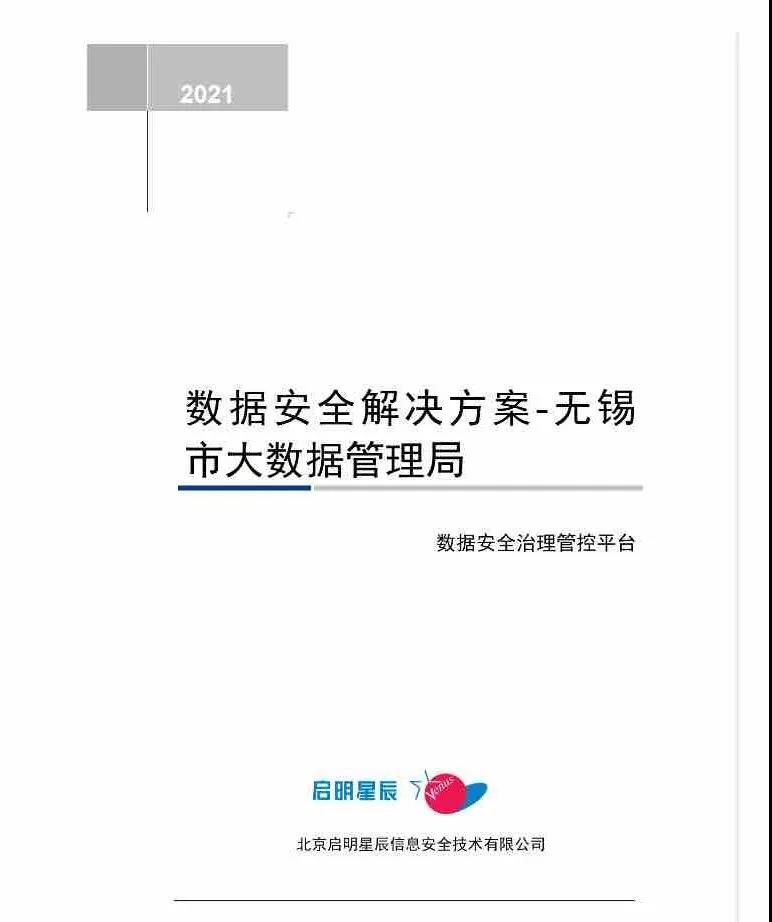 2021

数据安全解决方案-无锡市大数据管理局

数据安全治理管控平台

启明星辰 Venus

北京启明星辰信息安全技术有限公司